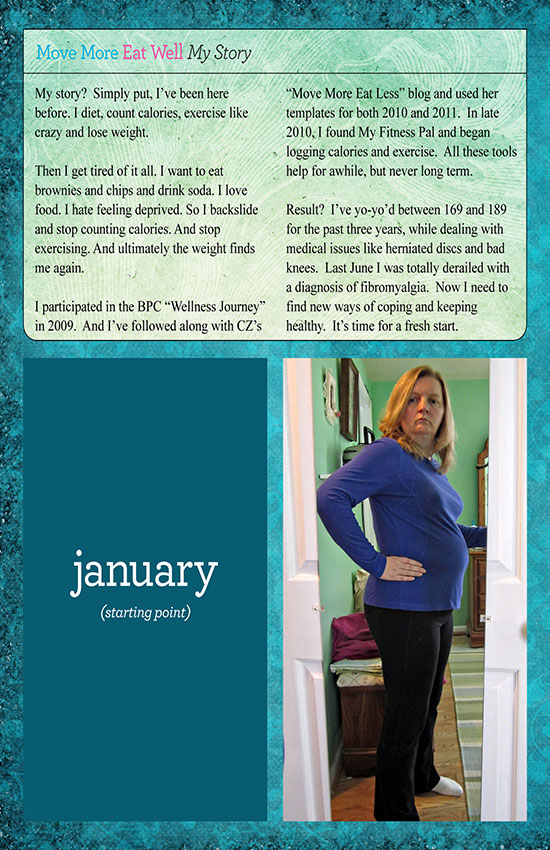 Move More Eat Well My Story

My story? Simply put, I've been here before. I diet, count calories, exercise like crazy and lose weight.

Then I get tired of it all. I want to eat brownies and chips and drink soda. I love food. I hate feeling deprived. So I backslide and stop counting calories. And stop exercising. And ultimately the weight finds me again.

I participated in the BPC "Wellness Journey" in 2009. And I've followed along with CZ's "Move More Eat Less" blog and used her templates for both 2010 and 2011. In late 2010, I found My Fitness Pal and began logging calories and exercise. All these tools help for awhile, but never long term.

Result? I've yo-yo'd between 169 and 189 for the past three years, while dealing with medical issues like herniated discs and bad knees. Last June I was totally derailed with a diagnosis of fibromyalgia. Now I need to find new ways of coping and keeping healthy. It's time for a fresh start.

january

(starting point)